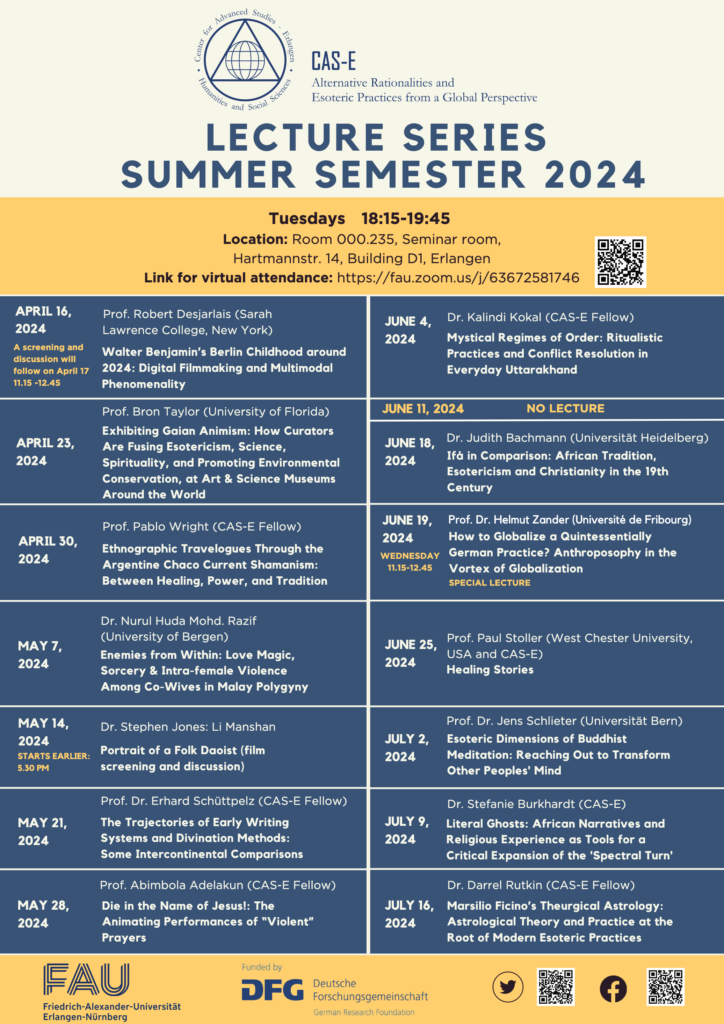 Center for Advanced Studies · Erlangen · Humanities and Social Sciences

CAS-E
Alternative Rationalities and Esoteric Practices from a Global Perspective

LECTURE SERIES
SUMMER SEMESTER 2024

Tuesdays 18:15-19:45
Location: Room 000.235, Seminar room, Hartmannstr. 14, Building D1, Erlangen
Link for virtual attendance: https://fau.zoom.us/j/63672581746

APRIL 16, 2024
A screening and discussion will follow on April 17 11.15 -12.45
Prof. Robert Desjarlais (Sarah Lawrence College, New York)
Walter Benjamin's Berlin Childhood around 2024: Digital Filmmaking and Multimodal Phenomenality

APRIL 23, 2024
Prof. Bron Taylor (University of Florida)
Exhibiting Gaian Animism: How Curators Are Fusing Esotericism, Science, Spirituality, and Promoting Environmental Conservation, at Art & Science Museums Around the World

APRIL 30, 2024
Prof. Pablo Wright (CAS-E Fellow)
Ethnographic Travelogues Through the Argentine Chaco Current Shamanism: Between Healing, Power, and Tradition

MAY 7, 2024
Dr. Nurul Huda Mohd. Razif (University of Bergen)
Enemies from Within: Love Magic, Sorcery & Intra-female Violence Among Co-Wives in Malay Polygyny

MAY 14, 2024
STARTS EARLIER: 5.30 PM
Dr. Stephen Jones: Li Manshan
Portrait of a Folk Daoist (film screening and discussion)

MAY 21, 2024
Prof. Dr. Erhard Schüttpelz (CAS-E Fellow)
The Trajectories of Early Writing Systems and Divination Methods: Some Intercontinental Comparisons

MAY 28, 2024
Prof. Abimbola Adelakun (CAS-E Fellow)
Die in the Name of Jesus!: The Animating Performances of "Violent" Prayers

JUNE 4, 2024
Dr. Kalindi Kokal (CAS-E Fellow)
Mystical Regimes of Order: Ritualistic Practices and Conflict Resolution in Everyday Uttarakhand

JUNE 11, 2024 NO LECTURE

JUNE 18, 2024
Dr. Judith Bachmann (Universität Heidelberg)
Ifá in Comparison: African Tradition, Esotericism and Christianity in the 19th Century

JUNE 19, 2024
WEDNESDAY 11.15-12.45
Prof. Dr. Helmut Zander (Université de Fribourg)
How to Globalize a Quintessentially German Practice? Anthroposophy in the Vortex of Globalization
SPECIAL LECTURE

JUNE 25, 2024
Prof. Paul Stoller (West Chester University, USA and CAS-E)
Healing Stories

JULY 2, 2024
Prof. Dr. Jens Schlieter (Universität Bern)
Esoteric Dimensions of Buddhist Meditation: Reaching Out to Transform Other Peoples' Mind

JULY 9, 2024
Dr. Stefanie Burkhardt (CAS-E)
Literal Ghosts: African Narratives and Religious Experience as Tools for a Critical Expansion of the 'Spectral Turn'

JULY 16, 2024
Dr. Darrel Rutkin (CAS-E Fellow)
Marsilio Ficino's Theurgical Astrology: Astrological Theory and Practice at the Root of Modern Esoteric Practices

FAU
Friedrich-Alexander-Universität Erlangen-Nürnberg

Funded by
DFG Deutsche Forschungsgemeinschaft
German Research Foundation